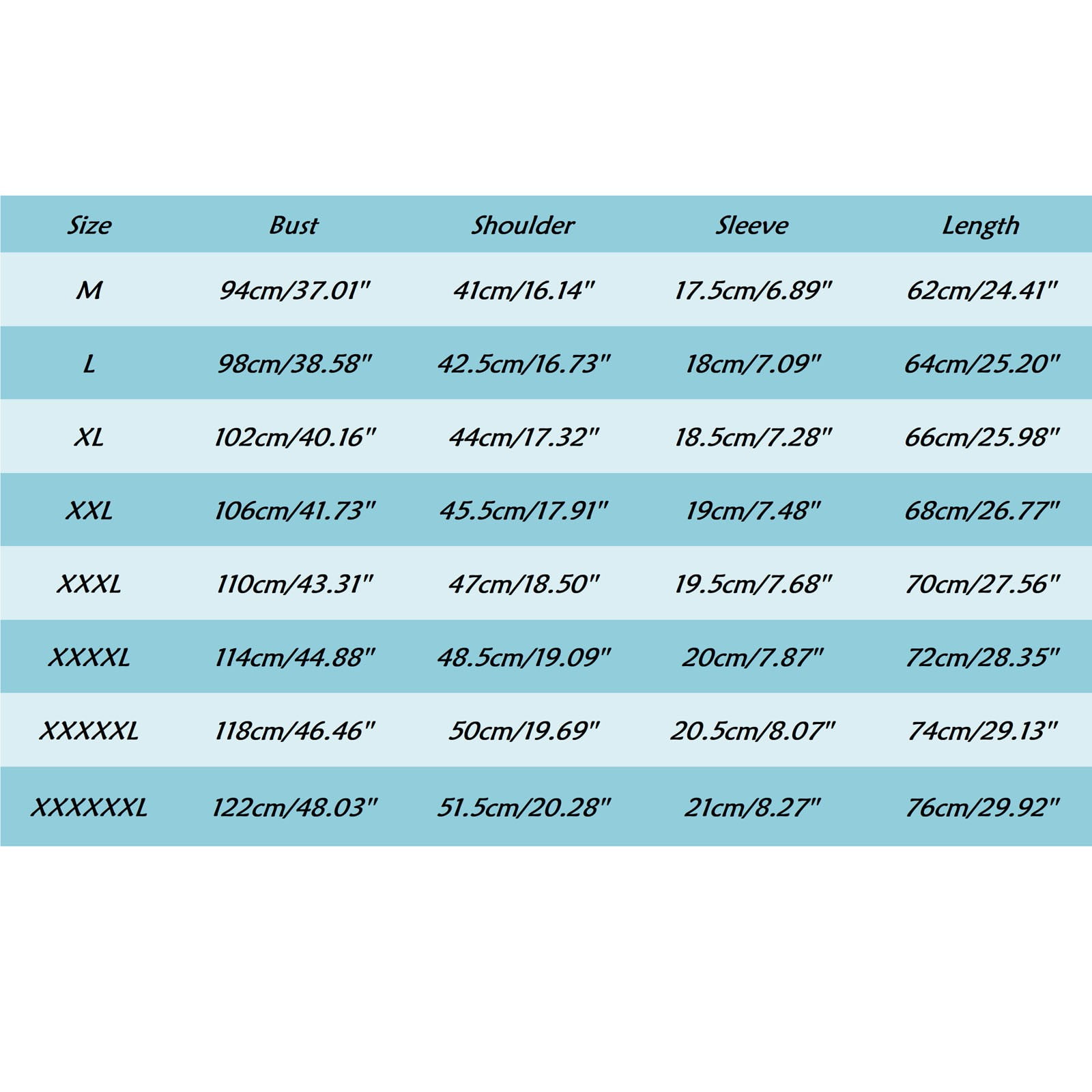 | Size | Bust | Shoulder | Sleeve | Length |
|---|---|---|---|---|
| M | 94cm/37.01" | 41cm/16.14" | 17.5cm/6.89" | 62cm/24.41" |
| L | 98cm/38.58" | 42.5cm/16.73" | 18cm/7.09" | 64cm/25.20" |
| XL | 102cm/40.16" | 44cm/17.32" | 18.5cm/7.28" | 66cm/25.98" |
| XXL | 106cm/41.73" | 45.5cm/17.91" | 19cm/7.48" | 68cm/26.77" |
| XXXL | 110cm/43.31" | 47cm/18.50" | 19.5cm/7.68" | 70cm/27.56" |
| XXXXL | 114cm/44.88" | 48.5cm/19.09" | 20cm/7.87" | 72cm/28.35" |
| XXXXXL | 118cm/46.46" | 50cm/19.69" | 20.5cm/8.07" | 74cm/29.13" |
| XXXXXXL | 122cm/48.03" | 51.5cm/20.28" | 21cm/8.27" | 76cm/29.92" |